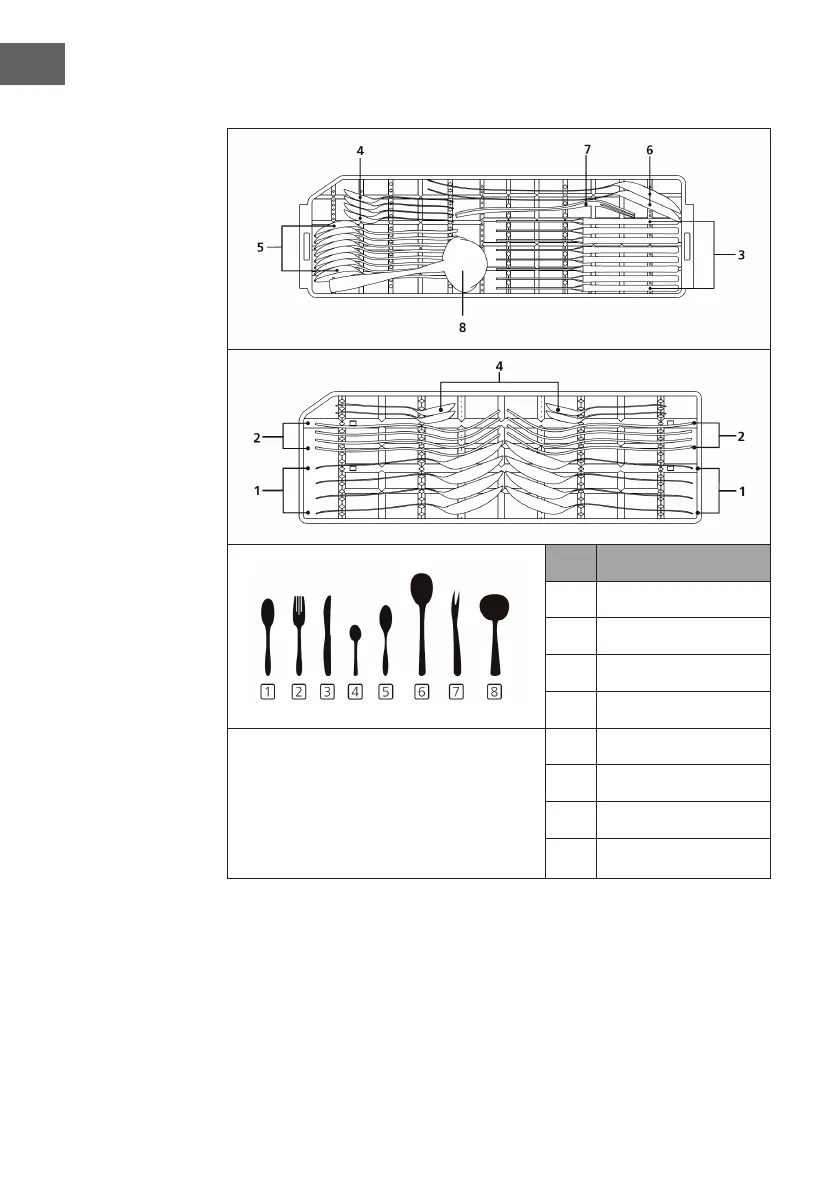 4
7
6
5
3
8

4
2
2
1
1

1 2 3 4 5 6 7 8